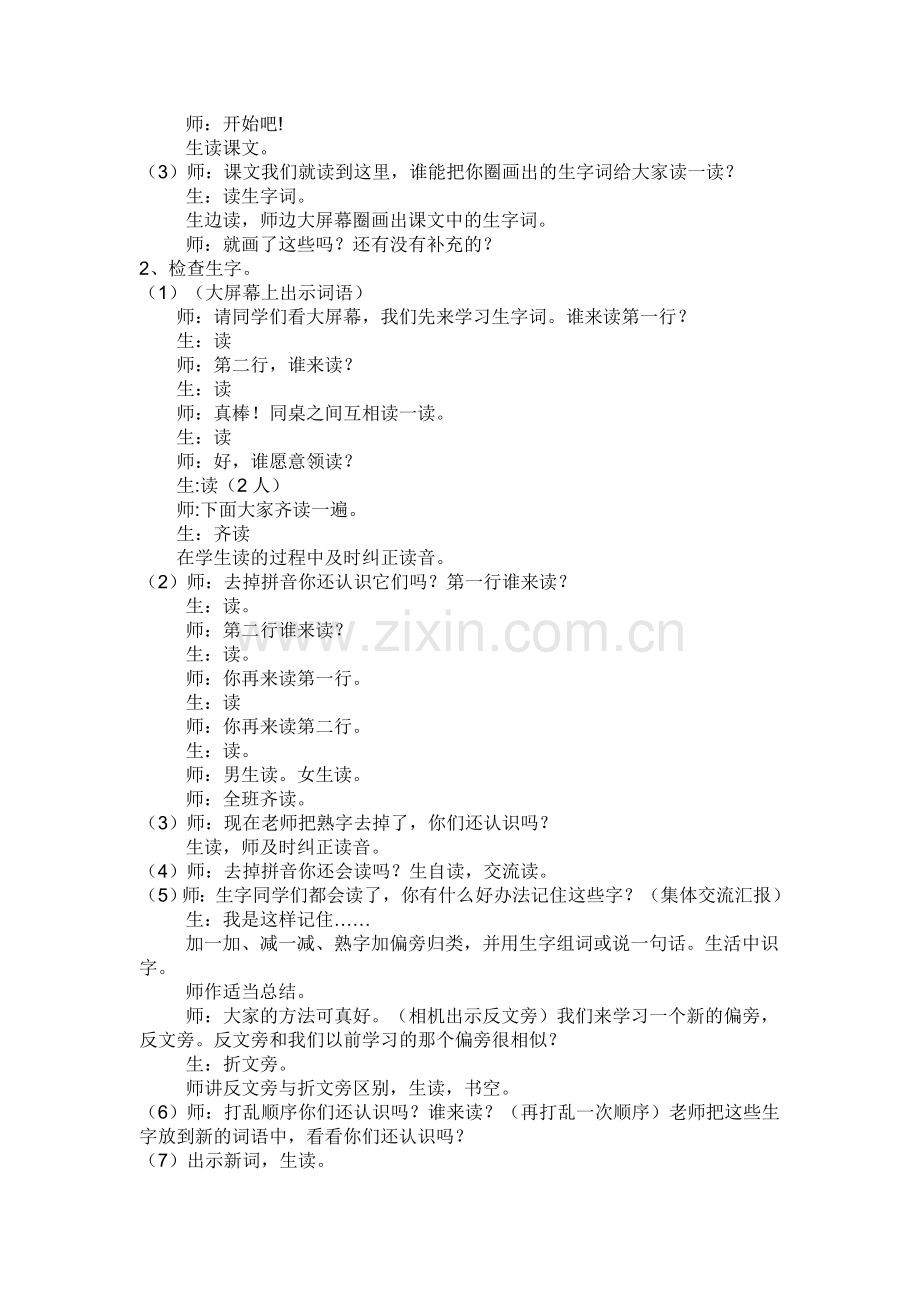 师：开始吧!
生读课文。
（3）师：课文我们就读到这里，谁能把你圈画出的生字词给大家读一读？
生：读生字词。
生边读，师边大屏幕圈画出课文中的生字词。
师：就画了这些吗？还有没有补充的？
2、检查生字。
（1）（大屏幕上出示词语）
师：请同学们看大屏幕，我们先来学习生字词。谁来读第一行？
生：读
师：第二行，谁来读？
生：读
师：真棒！同桌之间互相读一读。
生：读
师：好，谁愿意领读？
生:读（2人）
师:下面大家齐读一遍。
生：齐读
在学生读的过程中及时纠正读音。
（2）师：去掉拼音你还认识它们吗？第一行谁来读？
生：读。
师：第二行谁来读？
生：读。
师：你再来读第一行。
生：读
师：你再来读第二行。
生：读。
师：男生读。女生读。
师：全班齐读。
（3）师：现在老师把熟字去掉了，你们还认识吗？
生读，师及时纠正读音。
（4）师：去掉拼音你还会读吗？生自读，交流读。
（5）师：生字同学们都会读了，你有什么好办法记住这些字？（集体交流汇报）
生：我是这样记住……
加一加、减一减、熟字加偏旁归类，并用生字组词或说一句话。生活中识字。
师作适当总结。
师：大家的方法可真好。（相机出示反文旁）我们来学习一个新的偏旁，反文旁。反文旁和我们以前学习的那个偏旁很相似？
生：折文旁。
师讲反文旁与折文旁区别，生读，书空。
（6）师：打乱顺序你们还认识吗？谁来读？（再打乱一次顺序）老师把这些生字放到新的词语中，看看你们还认识吗？
（7）出示新词，生读。

www.zixin.com.cn